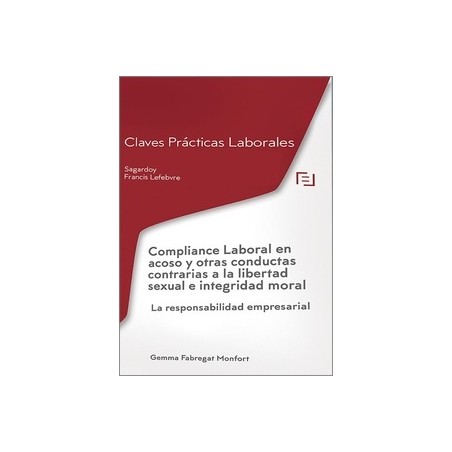 Claves Prácticas Laborales

Sagardoy
Francis Lefebvre

Compliance Laboral en acoso y otras conductas contrarias a la libertad sexual e integridad moral

La responsabilidad empresarial

Gemma Fabregat Monfort